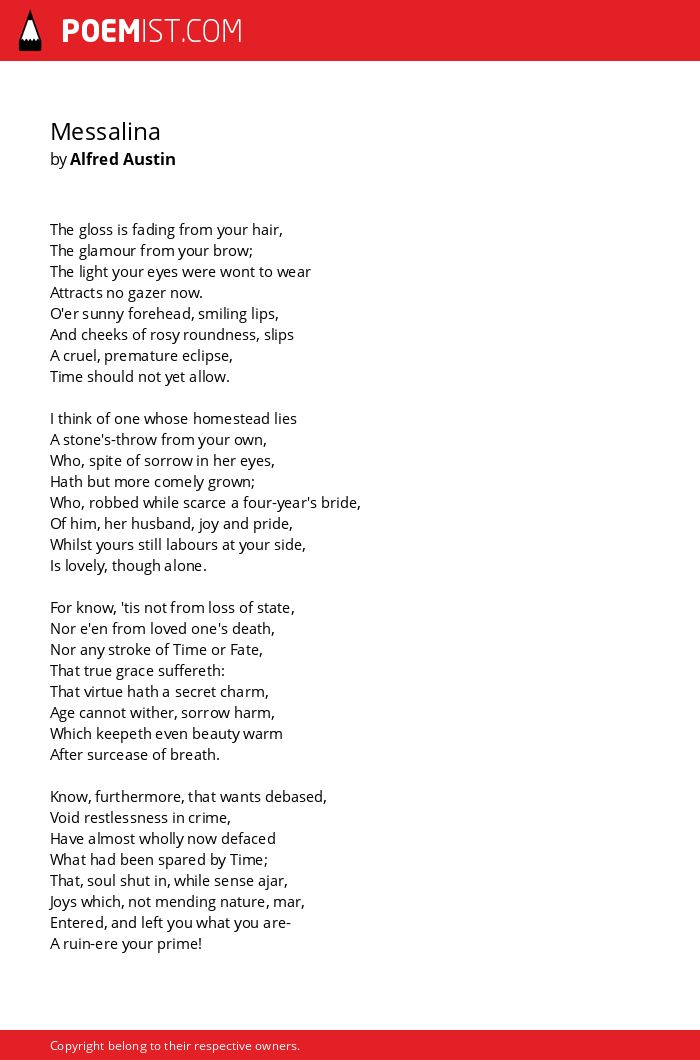 POEMIST.COM

Messalina
by Alfred Austin

The gloss is fading from your hair,
The glamour from your brow;
The light your eyes were wont to wear
Attracts no gazer now.
O'er sunny forehead, smiling lips,
And cheeks of rosy roundness, slips
A cruel, premature eclipse,
Time should not yet allow.

I think of one whose homestead lies
A stone's-throw from your own,
Who, spite of sorrow in her eyes,
Hath but more comely grown;
Who, robbed while scarce a four-year's bride,
Of him, her husband, joy and pride,
Whilst yours still labours at your side,
Is lovely, though alone.

For know, 'tis not from loss of state,
Nor e'en from loved one's death,
Nor any stroke of Time or Fate,
That true grace suffereth:
That virtue hath a secret charm,
Age cannot wither, sorrow harm,
Which keepeth even beauty warm
After surcease of breath.

Know, furthermore, that wants debased,
Void restlessness in crime,
Have almost wholly now defaced
What had been spared by Time;
That, soul shut in, while sense ajar,
Joys which, not mending nature, mar,
Entered, and left you what you are-
A ruin-ere your prime!

Copyright belong to their respective owners.